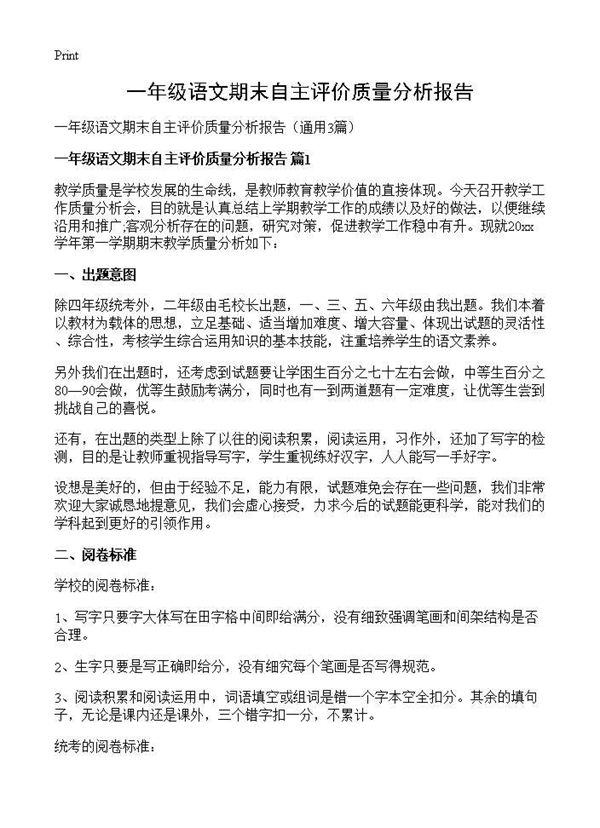 Print

一年级语文期末自主评价质量分析报告

一年级语文期末自主评价质量分析报告（通用3篇）

一年级语文期末自主评价质量分析报告 篇1

教学质量是学校发展的生命线，是教师教育教学价值的直接体现。今天召开教学工作质量分析会，目的就是认真总结上学期教学工作的成绩以及好的做法，以便继续沿用和推广;客观分析存在的问题，研究对策，促进教学工作稳中有升。现就20xx学年第一学期期末教学质量分析如下：

一、出题意图

除四年级统考外，二年级由毛校长出题，一、三、五、六年级由我出题。我们本着以教材为载体的思想，立足基础、适当增加难度、增大容量、体现出试题的灵活性、综合性，考核学生综合运用知识的基本技能，注重培养学生的语文素养。

另外我们在出题时，还考虑到试题要让学困生百分之七十左右会做，中等生百分之80—90会做，优等生鼓励考满分，同时也有一到两道题有一定难度，让优等生尝到挑战自己的喜悦。

还有，在出题的类型上除了以往的阅读积累，阅读运用，习作外，还加了写字的检测，目的是让教师重视指导写字，学生重视练好汉字，人人能写一手好字。

设想是美好的，但由于经验不足，能力有限，试题难免会存在一些问题，我们非常欢迎大家诚恳地提意见，我们会虚心接受，力求今后的试题能更科学，能对我们的学科起到更好的引领作用。

二、阅卷标准

学校的阅卷标准：

1、写字只要字大体写在田字格中间即给满分，没有细致强调笔画和间架结构是否合理。

2、生字只要是写正确即给分，没有细究每个笔画是否写得规范。

3、阅读积累和阅读运用中，词语填空或组词是错一个字本空全扣分。其余的填句子，无论是课内还是课外，三个错字扣一分，不累计。

统考的阅卷标准：